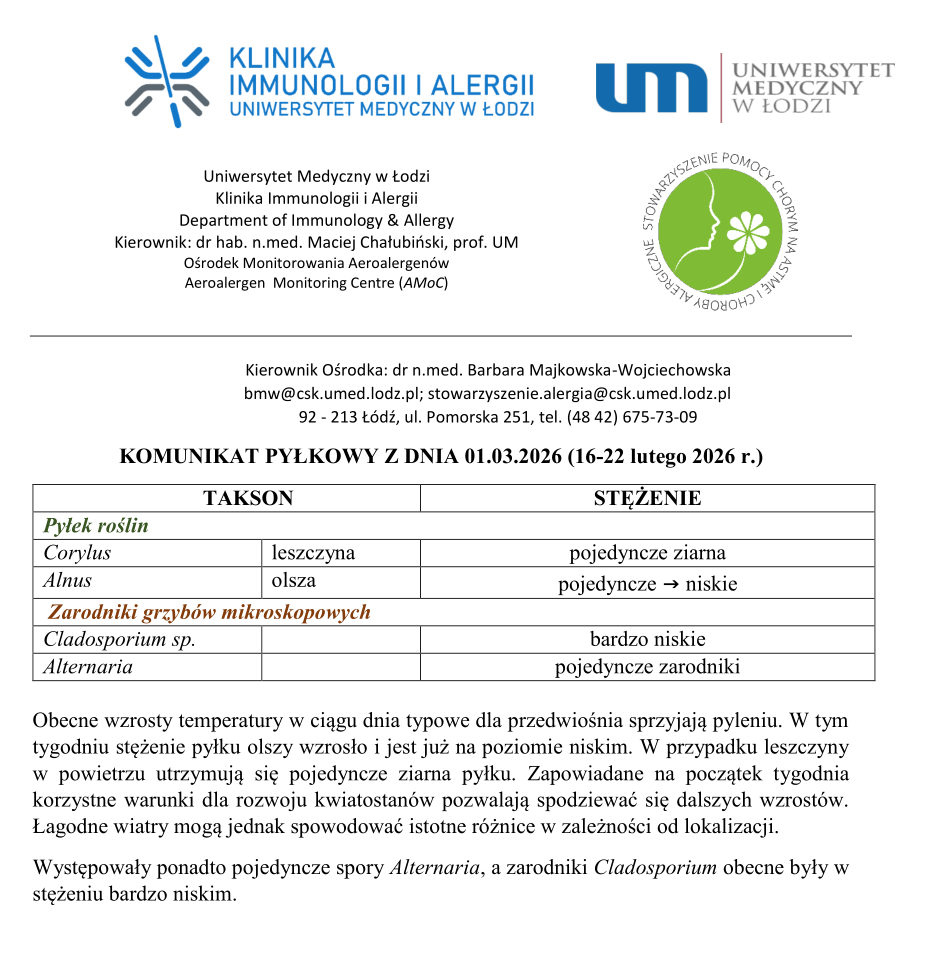 KLINIKA
IMMUNOLOGII I ALERGII
UNIWERSYTET MEDYCZNY W ŁODZI

UM UNIWERSYTET MEDYCZNY W ŁODZI

Uniwersytet Medyczny w Łodzi
Klinika Immunologii i Alergii
Department of Immunology & Allergy
Kierownik: dr hab. n.med. Maciej Chałubiński, prof. UM
Ośrodek Monitorowania Aeroalergenów
Aeroalergen Monitoring Centre (AMoC)

STOWARZYSZENIE POMOCY CHORYM NA ASTMĘ I CHOROBY ALERGICZNE

Kierownik Ośrodka: dr n.med. Barbara Majkowska-Wojciechowska
bmw@csk.umed.lodz.pl; stowarzyszenie.alergia@csk.umed.lodz.pl
92 - 213 Łódź, ul. Pomorska 251, tel. (48 42) 675-73-09

KOMUNIKAT PYŁKOWY Z DNIA 01.03.2026 (16-22 lutego 2026 r.)

| TAKSON | | STĘŻENIE |
|---|---|---|
| Pyłek roślin | | |
| Corylus | leszczyna | pojedyncze ziarna |
| Alnus | olsza | pojedyncze → niskie |
| Zarodniki grzybów mikroskopowych | | |
| Cladosporium sp. | | bardzo niskie |
| Alternaria | | pojedyncze zarodniki |

Obecne wzrosty temperatury w ciągu dnia typowe dla przedwiośnia sprzyjają pyleniu. W tym tygodniu stężenie pyłku olszy wzrosło i jest już na poziomie niskim. W przypadku leszczyny w powietrzu utrzymują się pojedyncze ziarna pyłku. Zapowiadane na początek tygodnia korzystne warunki dla rozwoju kwiatostanów pozwalają spodziewać się dalszych wzrostów. Łagodne wiatry mogą jednak spowodować istotne różnice w zależności od lokalizacji.

Występowały ponadto pojedyncze spory Alternaria, a zarodniki Cladosporium obecne były w stężeniu bardzo niskim.